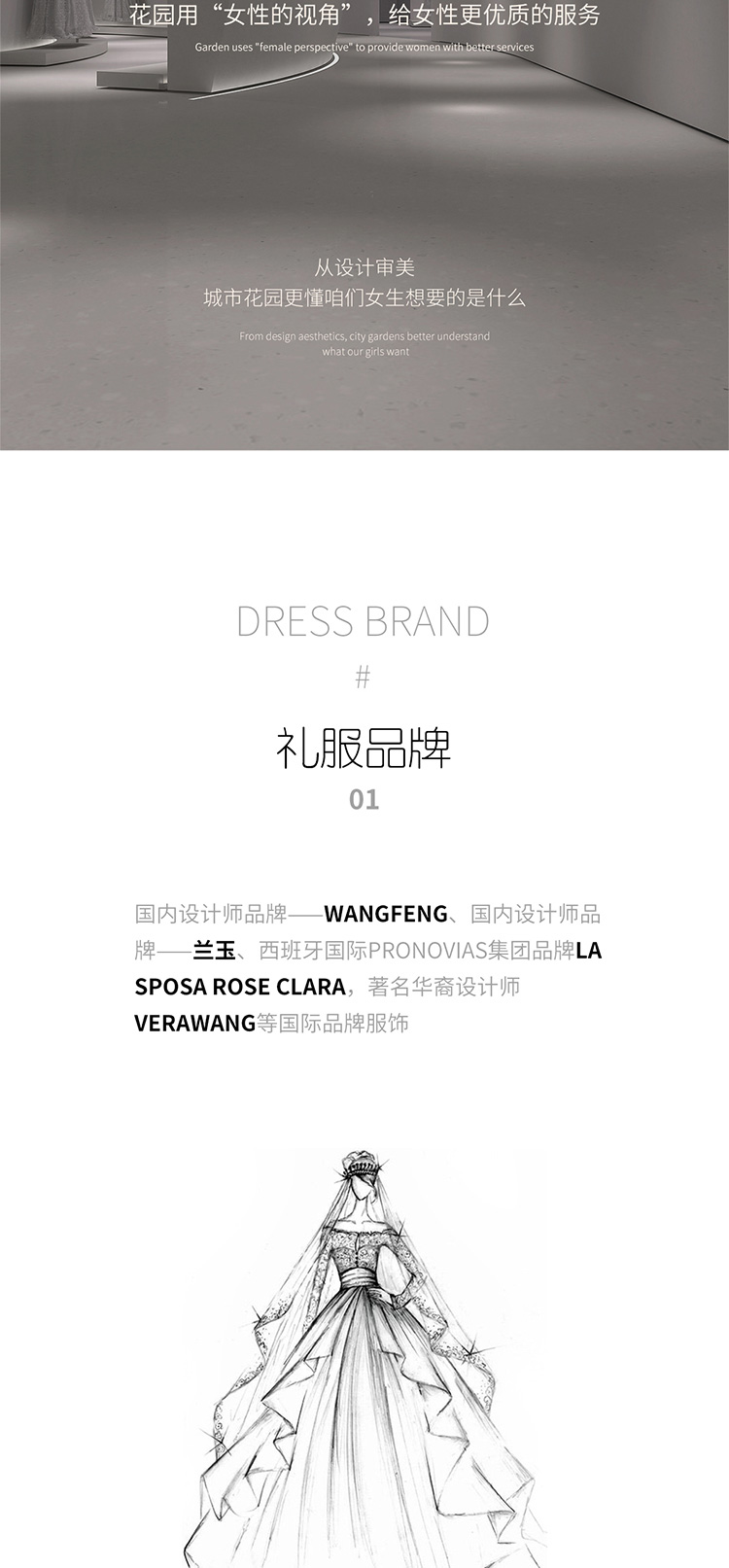 花园用“女性的视角”，给女性更优质的服务

Garden uses "female perspective" to provide women with better services

从设计审美
城市花园更懂咱们女生想要的是什么

From design aesthetics, city gardens better understand what our girls want

DRESS BRAND

#

礼服品牌

01

国内设计师品牌——WANGFENG、国内设计师品牌——兰玉、西班牙国际PRONOVIAS集团品牌LA SPOSA ROSE CLARA，著名华裔设计师VERAWANG等国际品牌服饰